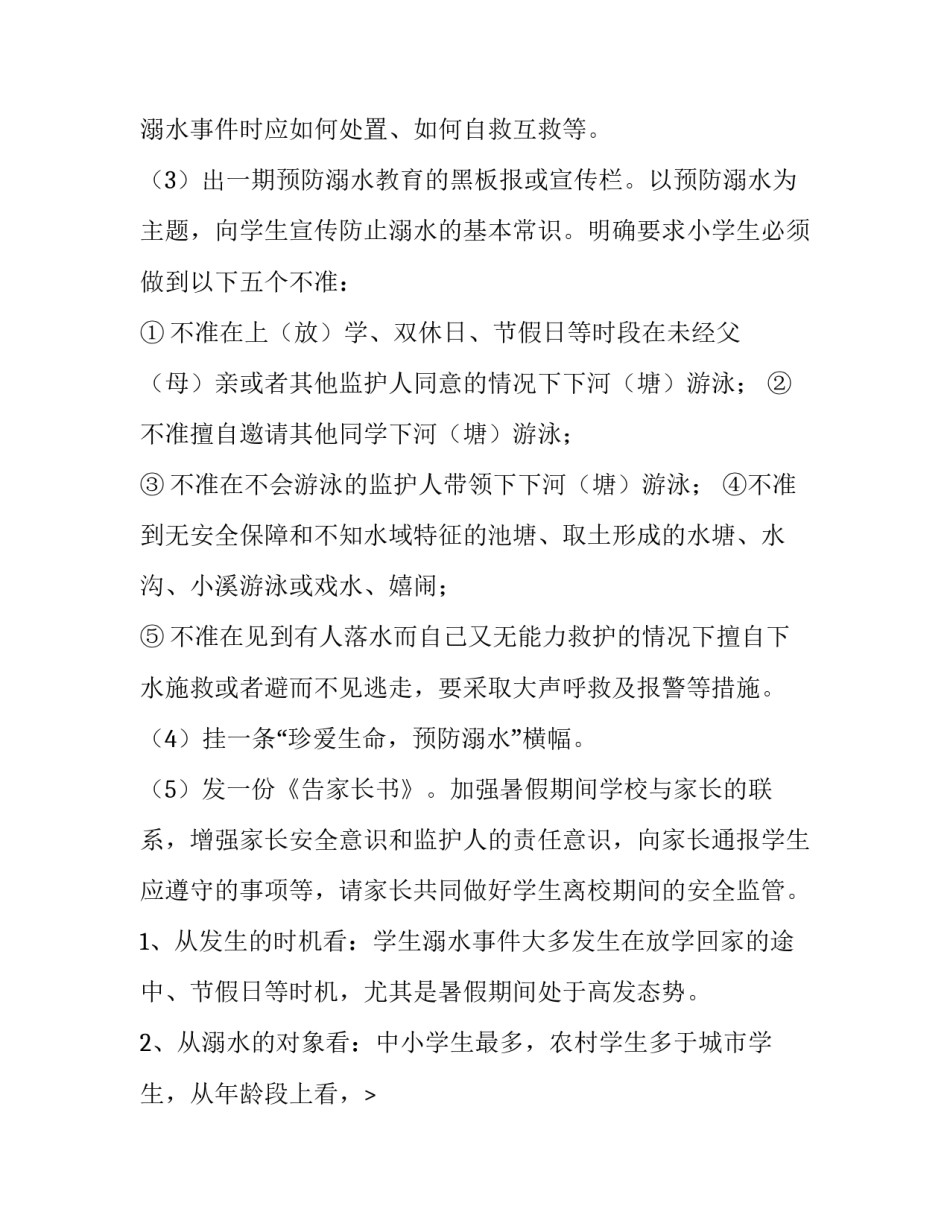 溺水事件时应如何处置、如何自救互救等。

（3）出一期预防溺水教育的黑板报或宣传栏。以预防溺水为主题，向学生宣传防止溺水的基本常识。明确要求小学生必须做到以下五个不准：

① 不准在上（放）学、双休日、节假日等时段在未经父（母）亲或者其他监护人同意的情况下下河（塘）游泳； ② 不准擅自邀请其他同学下河（塘）游泳；

③ 不准在不会游泳的监护人带领下下河（塘）游泳； ④不准到无安全保障和不知水域特征的池塘、取土形成的水塘、水沟、小溪游泳或戏水、嬉闹；

⑤ 不准在见到有人落水而自己又无能力救护的情况下擅自下水施救或者避而不见逃走，要采取大声呼救及报警等措施。

（4）挂一条“珍爱生命，预防溺水”横幅。

（5）发一份《告家长书》。加强暑假期间学校与家长的联系，增强家长安全意识和监护人的责任意识，向家长通报学生应遵守的事项等，请家长共同做好学生离校期间的安全监管。

1、从发生的时机看：学生溺水事件大多发生在放学回家的途中、节假日等时机，尤其是暑假期间处于高发态势。

2、从溺水的对象看：中小学生最多，农村学生多于城市学生，从年龄段上看，>